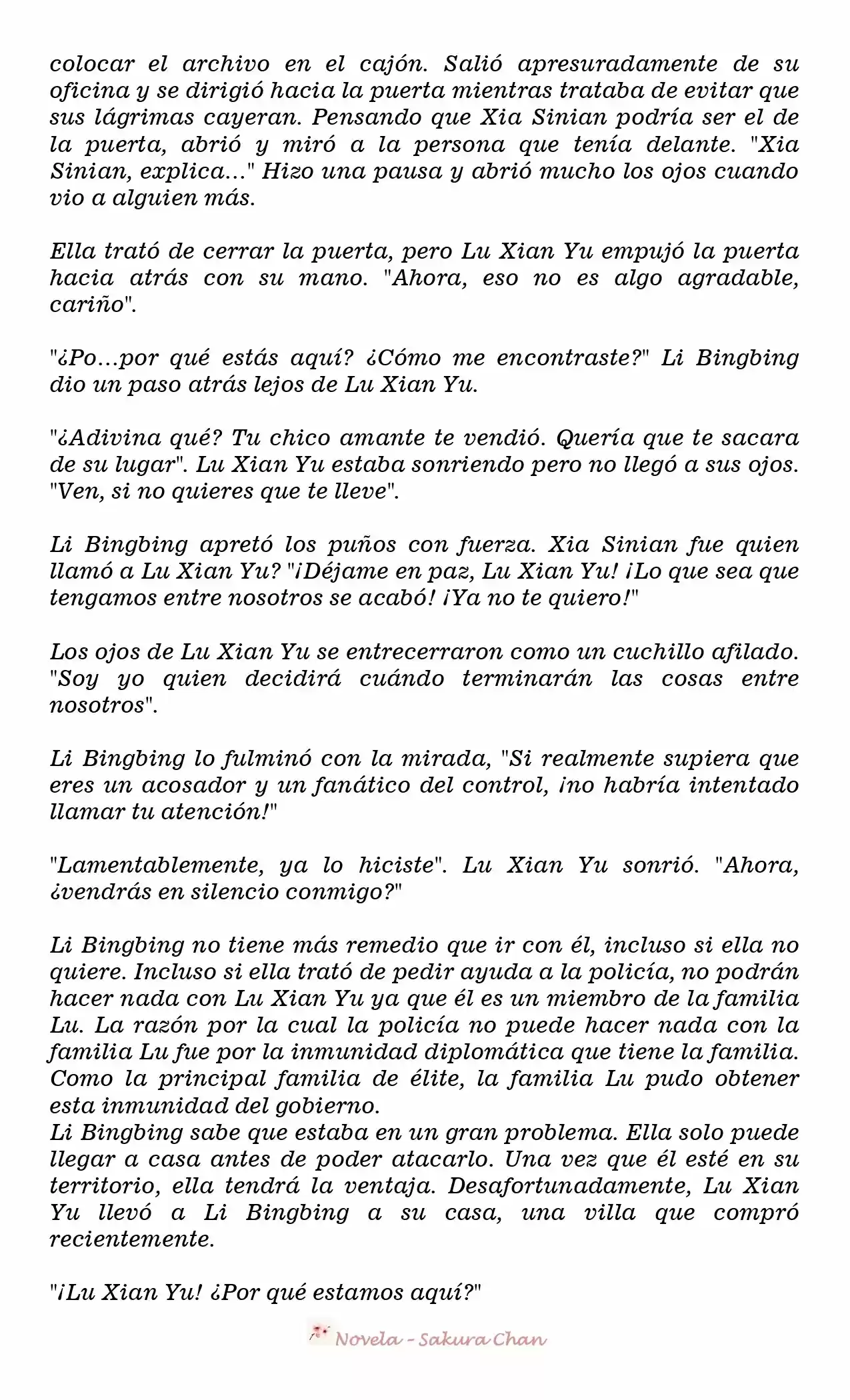 colocar el archivo en el cajón. Salió apresuradamente de su oficina y se dirigió hacia la puerta mientras trataba de evitar que sus lágrimas cayeran. Pensando que Xia Sinian podría ser el de la puerta, abrió y miró a la persona que tenía delante. "Xia Sinian, explica..." Hizo una pausa y abrió mucho los ojos cuando vio a alguien más.

Ella trató de cerrar la puerta, pero Lu Xian Yu empujó la puerta hacia atrás con su mano. "Ahora, eso no es algo agradable, cariño".

"¿Po...por qué estás aquí? ¿Cómo me encontraste?" Li Bingbing dio un paso atrás lejos de Lu Xian Yu.

"¿Adivina qué? Tu chico amante te vendió. Quería que te sacara de su lugar". Lu Xian Yu estaba sonriendo pero no llegó a sus ojos. "Ven, si no quieres que te lleve".

Li Bingbing apretó los puños con fuerza. Xia Sinian fue quien llamó a Lu Xian Yu? "¡Déjame en paz, Lu Xian Yu! ¡Lo que sea que tengamos entre nosotros se acabó! ¡Ya no te quiero!"

Los ojos de Lu Xian Yu se entrecerraron como un cuchillo afilado. "Soy yo quien decidirá cuándo terminarán las cosas entre nosotros".

Li Bingbing lo fulminó con la mirada, "Si realmente supiera que eres un acosador y un fanático del control, ¡no habría intentado llamar tu atención!"

"Lamentablemente, ya lo hiciste". Lu Xian Yu sonrió. "Ahora, ¿vendrás en silencio conmigo?"

Li Bingbing no tiene más remedio que ir con él, incluso si ella no quiere. Incluso si ella trató de pedir ayuda a la policía, no podrán hacer nada con Lu Xian Yu ya que él es un miembro de la familia Lu. La razón por la cual la policía no puede hacer nada con la familia Lu fue por la inmunidad diplomática que tiene la familia. Como la principal familia de élite, la familia Lu pudo obtener esta inmunidad del gobierno.
Li Bingbing sabe que estaba en un gran problema. Ella solo puede llegar a casa antes de poder atacarlo. Una vez que él esté en su territorio, ella tendrá la ventaja. Desafortunadamente, Lu Xian Yu llevó a Li Bingbing a su casa, una villa que compró recientemente.

"¡Lu Xian Yu! ¿Por qué estamos aquí?"

Novela - Sakura Chan